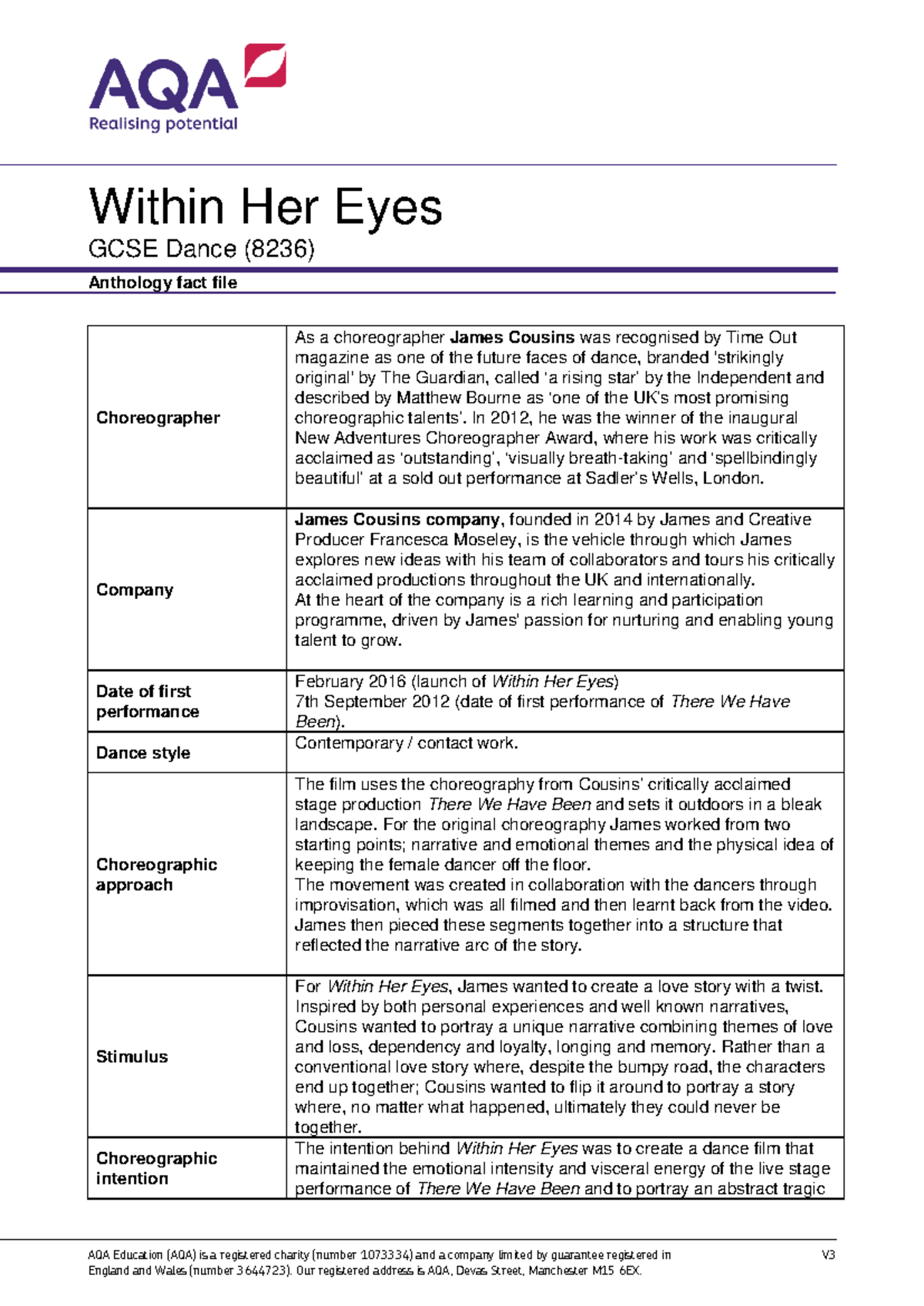 AQA
Realising potential

Within Her Eyes

GCSE Dance (8236)

Anthology fact file

| Choreographer | As a choreographer James Cousins was recognised by Time Out magazine as one of the future faces of dance, branded 'strikingly original' by The Guardian, called 'a rising star' by the Independent and described by Matthew Bourne as 'one of the UK's most promising choreographic talents'. In 2012, he was the winner of the inaugural New Adventures Choreographer Award, where his work was critically acclaimed as 'outstanding', 'visually breath-taking' and 'spellbindingly beautiful' at a sold out performance at Sadler's Wells, London. |
|---|---|
| Company | James Cousins company, founded in 2014 by James and Creative Producer Francesca Moseley, is the vehicle through which James explores new ideas with his team of collaborators and tours his critically acclaimed productions throughout the UK and internationally. At the heart of the company is a rich learning and participation programme, driven by James' passion for nurturing and enabling young talent to grow. |
| Date of first performance | February 2016 (launch of Within Her Eyes) 7th September 2012 (date of first performance of There We Have Been). |
| Dance style | Contemporary / contact work. |
| Choreographic approach | The film uses the choreography from Cousins' critically acclaimed stage production There We Have Been and sets it outdoors in a bleak landscape. For the original choreography James worked from two starting points; narrative and emotional themes and the physical idea of keeping the female dancer off the floor. The movement was created in collaboration with the dancers through improvisation, which was all filmed and then learnt back from the video. James then pieced these segments together into a structure that reflected the narrative arc of the story. |
| Stimulus | For Within Her Eyes, James wanted to create a love story with a twist. Inspired by both personal experiences and well known narratives, Cousins wanted to portray a unique narrative combining themes of love and loss, dependency and loyalty, longing and memory. Rather than a conventional love story where, despite the bumpy road, the characters end up together; Cousins wanted to flip it around to portray a story where, no matter what happened, ultimately they could never be together. |
| Choreographic intention | The intention behind Within Her Eyes was to create a dance film that maintained the emotional intensity and visceral energy of the live stage performance of There We Have Been and to portray an abstract tragic |

AQA Education (AQA) is a registered charity (number 1073334) and a company limited by guarantee registered in England and Wales (number 3644723). Our registered address is AQA, Devas Street, Manchester M15 6EX.
V3